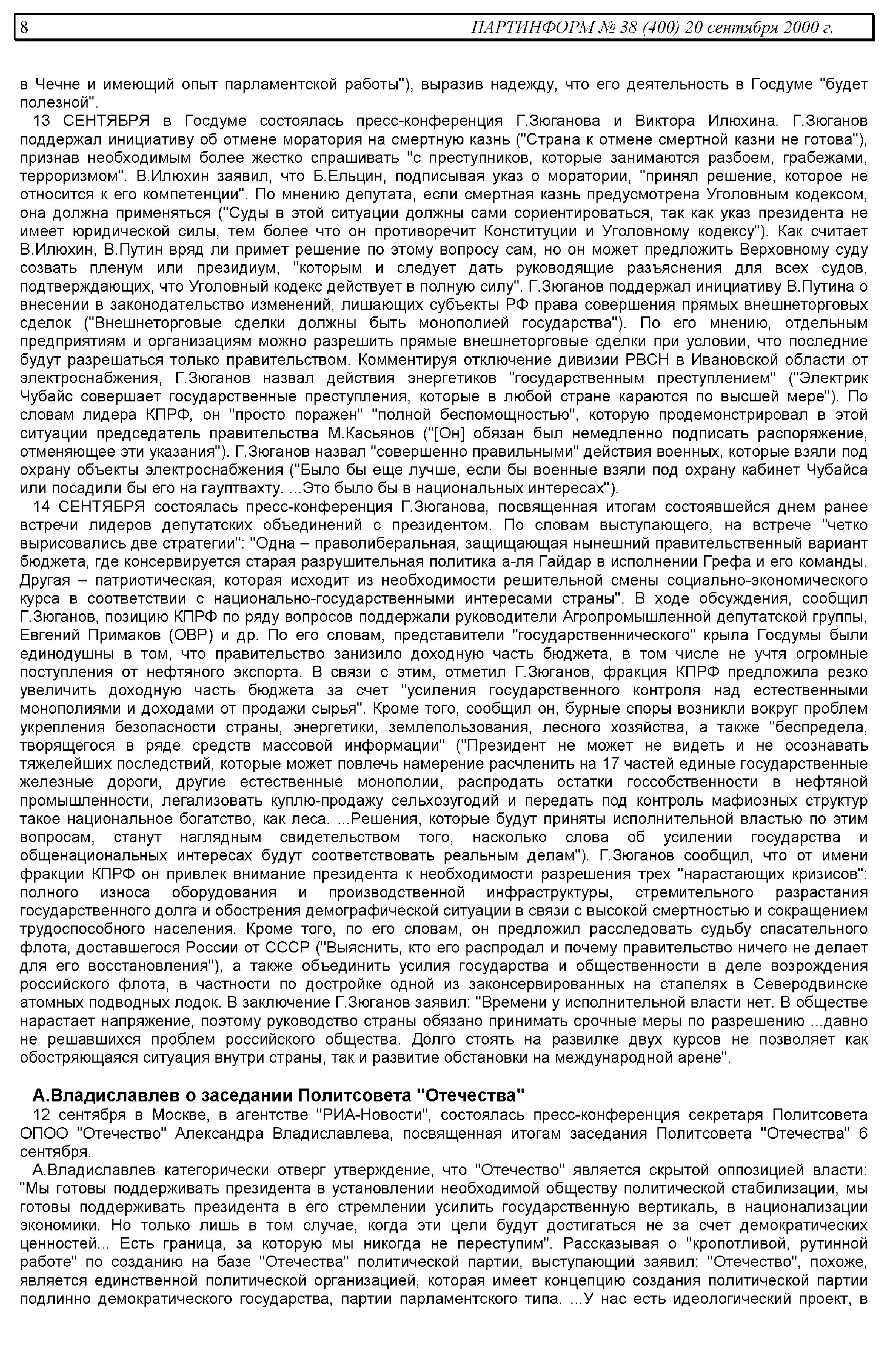 8 ПАРТИНФОРМ № 38 (400) 20 сентября 2000 г.

в Чечне и имеющий опыт парламентской работы"), выразив надежду, что его деятельность в Госдуме "будет полезной".

13 СЕНТЯБРЯ в Госдуме состоялась пресс-конференция Г.Зюганова и Виктора Илюхина. Г.Зюганов поддержал инициативу об отмене моратория на смертную казнь ("Страна к отмене смертной казни не готова"), признав необходимым более жестко спрашивать "с преступников, которые занимаются разбоем, грабежами, терроризмом". В.Илюхин заявил, что Б.Ельцин, подписывая указ о моратории, "принял решение, которое не относится к его компетенции". По мнению депутата, если смертная казнь предусмотрена Уголовным кодексом, она должна применяться ("Суды в этой ситуации должны сами сориентироваться, так как указ президента не имеет юридической силы, тем более что он противоречит Конституции и Уголовному кодексу"). Как считает В.Илюхин, В.Путин вряд ли примет решение по этому вопросу сам, но он может предложить Верховному суду созвать пленум или президиум, "которым и следует дать руководящие разъяснения для всех судов, подтверждающих, что Уголовный кодекс действует в полную силу". Г.Зюганов поддержал инициативу В.Путина о внесении в законодательство изменений, лишающих субъекты РФ права совершения прямых внешнеторговых сделок ("Внешнеторговые сделки должны быть монополией государства"). По его мнению, отдельным предприятиям и организациям можно разрешить прямые внешнеторговые сделки при условии, что последние будут разрешаться только правительством. Комментируя отключение дивизии РВСН в Ивановской области от электроснабжения, Г.Зюганов назвал действия энергетиков "государственным преступлением" ("Электрик Чубайс совершает государственные преступления, которые в любой стране караются по высшей мере"). По словам лидера КПРФ, он "просто поражен" "полной беспомощностью", которую продемонстрировал в этой ситуации председатель правительства М.Касьянов ("[Он] обязан был немедленно подписать распоряжение, отменяющее эти указания"). Г.Зюганов назвал "совершенно правильными" действия военных, которые взяли под охрану объекты электроснабжения ("Было бы еще лучше, если бы военные взяли под охрану кабинет Чубайса или посадили бы его на гауптвахту. ...Это было бы в национальных интересах").

14 СЕНТЯБРЯ состоялась пресс-конференция Г.Зюганова, посвященная итогам состоявшейся днем ранее встречи лидеров депутатских объединений с президентом. По словам выступающего, на встрече "четко вырисовались две стратегии": "Одна – праволиберальная, защищающая нынешний правительственный вариант бюджета, где консервируется старая разрушительная политика а-ля Гайдар в исполнении Грефа и его команды. Другая – патриотическая, которая исходит из необходимости решительной смены социально-экономического курса в соответствии с национально-государственными интересами страны". В ходе обсуждения, сообщил Г.Зюганов, позицию КПРФ по ряду вопросов поддержали руководители Агропромышленной депутатской группы, Евгений Примаков (ОВР) и др. По его словам, представители "государственнического" крыла Госдумы были единодушны в том, что правительство занизило доходную часть бюджета, в том числе не учтя огромные поступления от нефтяного экспорта. В связи с этим, отметил Г.Зюганов, фракция КПРФ предложила резко увеличить доходную часть бюджета за счет "усиления государственного контроля над естественными монополиями и доходами от продажи сырья". Кроме того, сообщил он, бурные споры возникли вокруг проблем укрепления безопасности страны, энергетики, землепользования, лесного хозяйства, а также "беспредела, творящегося в ряде средств массовой информации" ("Президент не может не видеть и не осознавать тяжелейших последствий, которые может повлечь намерение расчленить на 17 частей единые государственные железные дороги, другие естественные монополии, распродать остатки госсобственности в нефтяной промышленности, легализовать куплю-продажу сельхозугодий и передать под контроль мафиозных структур такое национальное богатство, как леса. ...Решения, которые будут приняты исполнительной властью по этим вопросам, станут наглядным свидетельством того, насколько слова об усилении государства и общенациональных интересах будут соответствовать реальным делам"). Г.Зюганов сообщил, что от имени фракции КПРФ он привлек внимание президента к необходимости разрешения трех "нарастающих кризисов": полного износа оборудования и производственной инфраструктуры, стремительного разрастания государственного долга и обострения демографической ситуации в связи с высокой смертностью и сокращением трудоспособного населения. Кроме того, по его словам, он предложил расследовать судьбу спасательного флота, доставшегося России от СССР ("Выяснить, кто его распродал и почему правительство ничего не делает для его восстановления"), а также объединить усилия государства и общественности в деле возрождения российского флота, в частности по достройке одной из законсервированных на стапелях в Северодвинске атомных подводных лодок. В заключение Г.Зюганов заявил: "Времени у исполнительной власти нет. В обществе нарастает напряжение, поэтому руководство страны обязано принимать срочные меры по разрешению ...давно не решавшихся проблем российского общества. Долго стоять на развилке двух курсов не позволяет как обостряющаяся ситуация внутри страны, так и развитие обстановки на международной арене".

А.Владиславлев о заседании Политсовета "Отечества"

12 сентября в Москве, в агентстве "РИА-Новости", состоялась пресс-конференция секретаря Политсовета ОПОО "Отечество" Александра Владиславлева, посвященная итогам заседания Политсовета "Отечества" 6 сентября.

А.Владиславлев категорически отверг утверждение, что "Отечество" является скрытой оппозицией власти: "Мы готовы поддерживать президента в установлении необходимой обществу политической стабилизации, мы готовы поддерживать президента в его стремлении усилить государственную вертикаль, в национализации экономики. Но только лишь в том случае, когда эти цели будут достигаться не за счет демократических ценностей... Есть граница, за которую мы никогда не переступим". Рассказывая о "кропотливой, рутинной работе" по созданию на базе "Отечества" политической партии, выступающий заявил: "Отечество", похоже, является единственной политической организацией, которая имеет концепцию создания политической партии подлинно демократического государства, партии парламентского типа. ...У нас есть идеологический проект, в